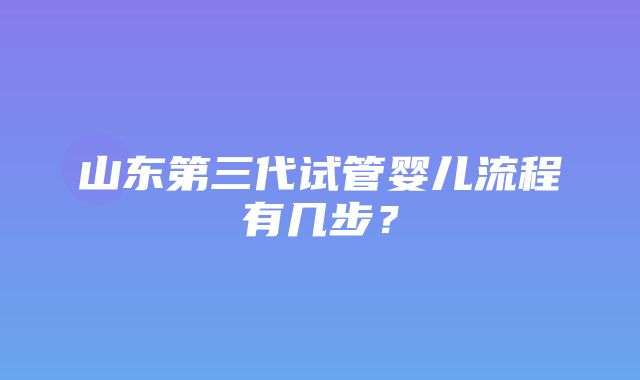 山东第三代试管婴儿流程有几步？